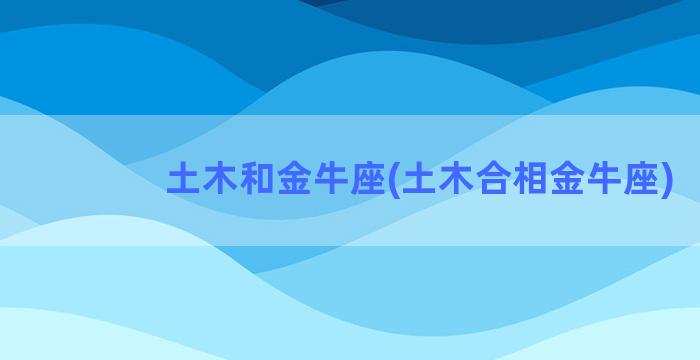 土木和金牛座(土木合相金牛座)